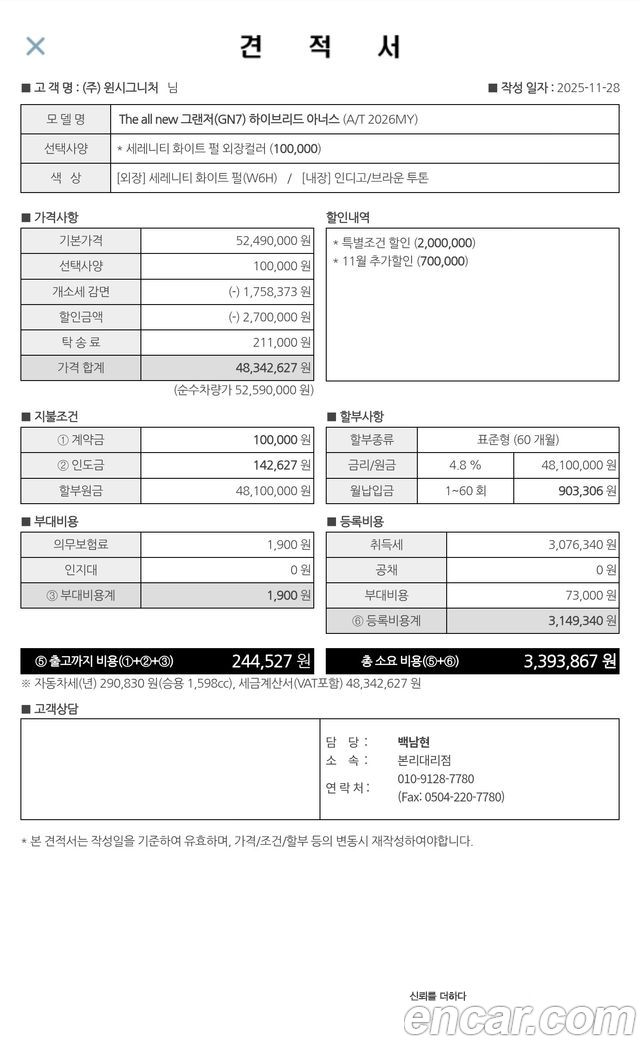 견 적 서

■ 고 객 명 : (주) 윈시그니처 님

■ 작성 일자 : 2025-11-28

| 모 델 명 | The all new 그랜저(GN7) 하이브리드 아너스 (A/T 2026MY) |
|---|---|
| 선택사양 | * 세레니티 화이트 펄 외장컬러 (100,000) |
| 색 상 | [외장] 세레니티 화이트 펄(W6H) / [내장] 인디고/브라운 투톤 |

■ 가격사항

| 기본가격 | 52,490,000 원 |
|---|---|
| 선택사양 | 100,000 원 |
| 개소세 감면 | (-) 1,758,373 원 |
| 할인금액 | (-) 2,700,000 원 |
| 탁 송 료 | 211,000 원 |
| 가격 합계 | 48,342,627 원 |

(순수차량가 52,590,000 원)

할인내역

* 특별조건 할인 (2,000,000)
* 11월 추가할인 (700,000)

■ 지불조건

| ① 계약금 | 100,000 원 |
|---|---|
| ② 인도금 | 142,627 원 |
| 할부원금 | 48,100,000 원 |

■ 할부사항

| 할부종류 | 표준형 (60 개월) | |
|---|---|---|
| 금리/원금 | 4.8 % | 48,100,000 원 |
| 월납입금 | 1~60 회 | 903,306 원 |

■ 부대비용

| 의무보험료 | 1,900 원 |
|---|---|
| 인지대 | 0 원 |
| ③ 부대비용계 | 1,900 원 |

■ 등록비용

| 취득세 | 3,076,340 원 |
|---|---|
| 공채 | 0 원 |
| 부대비용 | 73,000 원 |
| ⑥ 등록비용계 | 3,149,340 원 |

⑤ 출고까지 비용(①+②+③) 244,527 원

총 소요 비용(⑤+⑥) 3,393,867 원

※ 자동차세(년) 290,830 원(승용 1,598cc), 세금계산서(VAT포함) 48,342,627 원

■ 고객상담

담 당 : 백남현
소 속 : 본리대리점
연 락 처 : 010-9128-7780
(Fax: 0504-220-7780)

* 본 견적서는 작성일을 기준하여 유효하며, 가격/조건/할부 등의 변동시 재작성하여야합니다.

신뢰를 더하다
encar.com